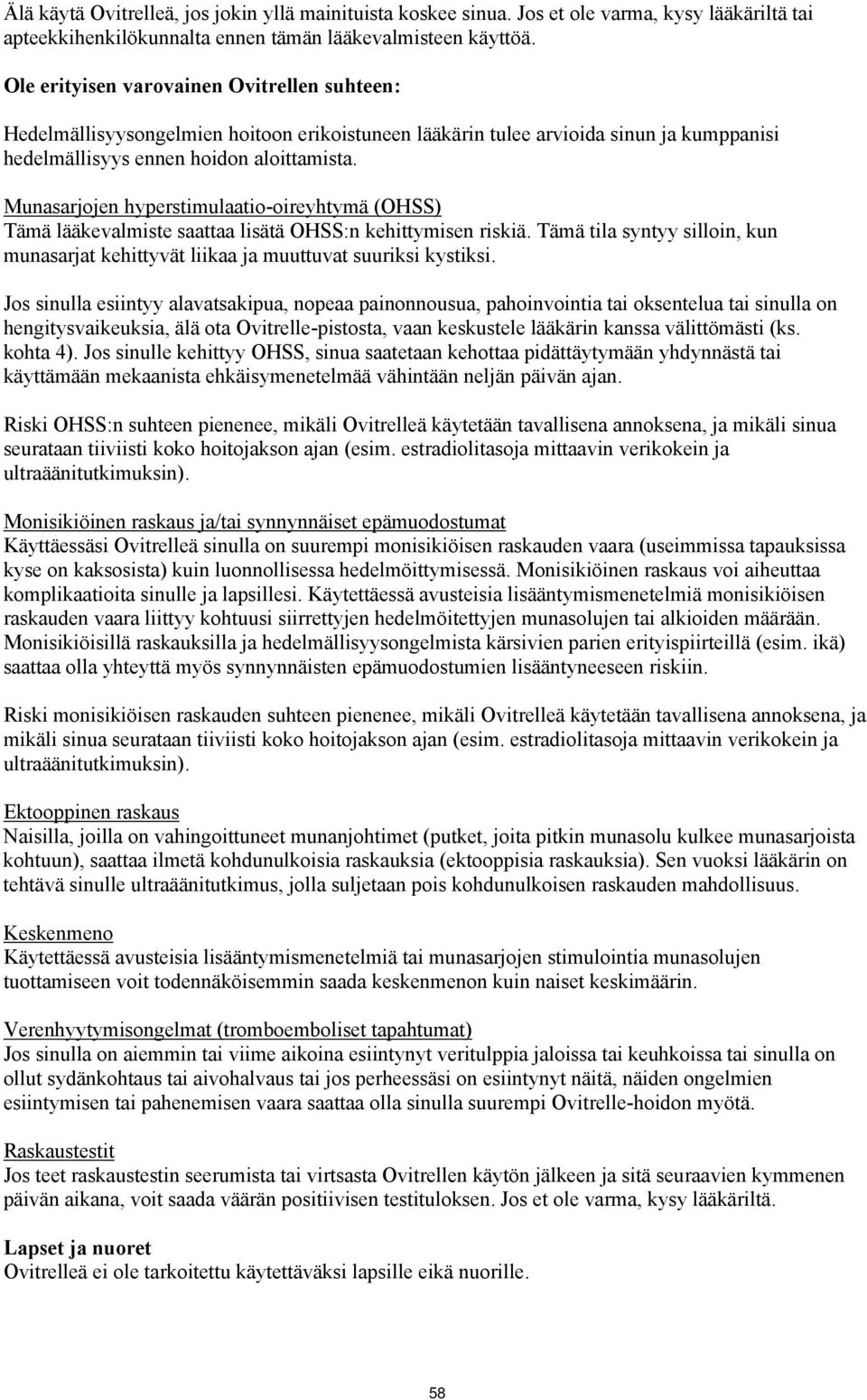 Älä käytä Ovitrelleä, jos jokin yllä mainituista koskee sinua. Jos et ole varma, kysy lääkäriltä tai apteekkihenkilökunnalta ennen tämän lääkevalmisteen käyttöä.

Ole erityisen varovainen Ovitrellen suhteen:

Hedelmällisyysongelmien hoitoon erikoistuneen lääkärin tulee arvioida sinun ja kumppanisi hedelmällisyys ennen hoidon aloittamista.

Munasarjojen hyperstimulaatio-oireyhtymä (OHSS)
Tämä lääkevalmiste saattaa lisätä OHSS:n kehittymisen riskiä. Tämä tila syntyy silloin, kun munasarjat kehittyvät liikaa ja muuttuvat suuriksi kystiksi.

Jos sinulla esiintyy alavatsakipua, nopeaa painonnousua, pahoinvointia tai oksentelua tai sinulla on hengitysvaikeuksia, älä ota Ovitrelle-pistosta, vaan keskustele lääkärin kanssa välittömästi (ks. kohta 4). Jos sinulle kehittyy OHSS, sinua saatetaan kehottaa pidättäytymään yhdynnästä tai käyttämään mekaanista ehkäisymenetelmää vähintään neljän päivän ajan.

Riski OHSS:n suhteen pienenee, mikäli Ovitrelleä käytetään tavallisena annoksena, ja mikäli sinua seurataan tiiviisti koko hoitojakson ajan (esim. estradiolitasoja mittaavin verikokein ja ultraäänitutkimuksin).

Monisikiöinen raskaus ja/tai synnynnäiset epämuodostumat
Käyttäessäsi Ovitrelleä sinulla on suurempi monisikiöisen raskauden vaara (useimmissa tapauksissa kyse on kaksosista) kuin luonnollisessa hedelmöittymisessä. Monisikiöinen raskaus voi aiheuttaa komplikaatioita sinulle ja lapsillesi. Käytettäessä avusteisia lisääntymismenetelmiä monisikiöisen raskauden vaara liittyy kohtuusi siirrettyjen hedelmöitettyjen munasolujen tai alkioiden määrään. Monisikiöisillä raskauksilla ja hedelmällisyysongelmista kärsivien parien erityispiirteillä (esim. ikä) saattaa olla yhteyttä myös synnynnäisten epämuodostumien lisääntyneeseen riskiin.

Riski monisikiöisen raskauden suhteen pienenee, mikäli Ovitrelleä käytetään tavallisena annoksena, ja mikäli sinua seurataan tiiviisti koko hoitojakson ajan (esim. estradiolitasoja mittaavin verikokein ja ultraäänitutkimuksin).

Ektooppinen raskaus
Naisilla, joilla on vahingoittuneet munanjohtimet (putket, joita pitkin munasolu kulkee munasarjoista kohtuun), saattaa ilmetä kohdunulkoisia raskauksia (ektooppisia raskauksia). Sen vuoksi lääkärin on tehtävä sinulle ultraäänitutkimus, jolla suljetaan pois kohdunulkoisen raskauden mahdollisuus.

Keskenmeno
Käytettäessä avusteisia lisääntymismenetelmiä tai munasarjojen stimulointia munasolujen tuottamiseen voit todennäköisemmin saada keskenmenon kuin naiset keskimäärin.

Verenhyytymisongelmat (tromboemboliset tapahtumat)
Jos sinulla on aiemmin tai viime aikoina esiintynyt veritulppia jaloissa tai keuhkoissa tai sinulla on ollut sydänkohtaus tai aivohalvaus tai jos perheessäsi on esiintynyt näitä, näiden ongelmien esiintymisen tai pahenemisen vaara saattaa olla sinulla suurempi Ovitrelle-hoidon myötä.

Raskaustestit
Jos teet raskaustestin seerumista tai virtsasta Ovitrellen käytön jälkeen ja sitä seuraavien kymmenen päivän aikana, voit saada väärän positiivisen testituloksen. Jos et ole varma, kysy lääkäriltä.

Lapset ja nuoret
Ovitrelleä ei ole tarkoitettu käytettäväksi lapsille eikä nuorille.

58